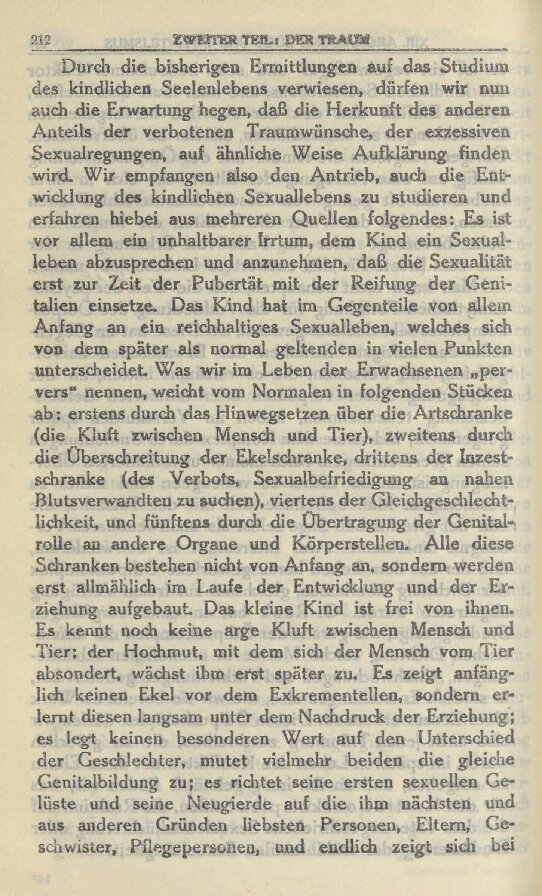 212 ZWEITER TEIL: DER TRAUM

Durch die bisherigen Ermittlungen auf das Studium des kindlichen Seelenlebens verwiesen, dürfen wir nun auch die Erwartung hegen, daß die Herkunft des anderen Anteils der verbotenen Traumwünsche, der exzessiven Sexualregungen, auf ähnliche Weise Aufklärung finden wird. Wir empfangen also den Antrieb, auch die Entwicklung des kindlichen Sexuallebens zu studieren und erfahren hiebei aus mehreren Quellen folgendes: Es ist vor allem ein unhaltbarer Irrtum, dem Kind ein Sexualleben abzusprechen und anzunehmen, daß die Sexualität erst zur Zeit der Pubertät mit der Reifung der Genitalien einsetze. Das Kind hat im Gegenteile von allem Anfang an ein reichhaltiges Sexualleben, welches sich von dem später als normal geltenden in vielen Punkten unterscheidet. Was wir im Leben der Erwachsenen „pervers" nennen, weicht vom Normalen in folgenden Stücken ab: erstens durch das Hinwegsetzen über die Artschranke (die Kluft zwischen Mensch und Tier), zweitens durch die Überschreitung der Ekelschranke, drittens der Inzestschranke (des Verbots, Sexualbefriedigung an nahen Blutsverwandten zu suchen), viertens der Gleichgeschlechtlichkeit, und fünftens durch die Übertragung der Genitalrolle an andere Organe und Körperstellen. Alle diese Schranken bestehen nicht von Anfang an, sondern werden erst allmählich im Laufe der Entwicklung und der Erziehung aufgebaut. Das kleine Kind ist frei von ihnen. Es kennt noch keine arge Kluft zwischen Mensch und Tier; der Hochmut, mit dem sich der Mensch vom Tier absondert, wächst ihm erst später zu. Es zeigt anfänglich keinen Ekel vor dem Exkrementellen, sondern erlernt diesen langsam unter dem Nachdruck der Erziehung; es legt keinen besonderen Wert auf den Unterschied der Geschlechter, mutet vielmehr beiden die gleiche Genitalbildung zu; es richtet seine ersten sexuellen Gelüste und seine Neugierde auf die ihm nächsten und aus anderen Gründen liebsten Personen, Eltern, Geschwister, Pflegepersonen, und endlich zeigt sich bei